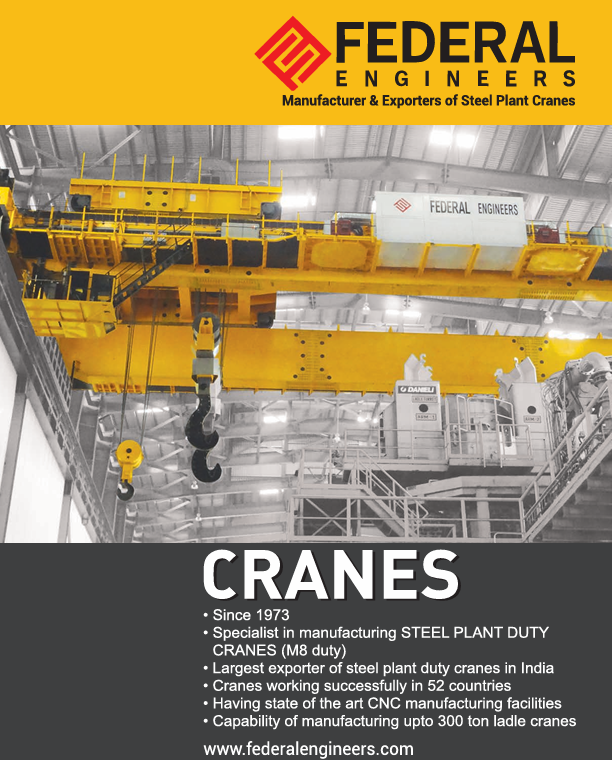 FEDERAL
ENGINEERS
Manufacturer & Exporters of Steel Plant Cranes

FEDERAL ENGINEERS

DANIELI

CRANES

• Since 1973
• Specialist in manufacturing STEEL PLANT DUTY CRANES (M8 duty)
• Largest exporter of steel plant duty cranes in India
• Cranes working successfully in 52 countries
• Having state of the art CNC manufacturing facilities
• Capability of manufacturing upto 300 ton ladle cranes

www.federalengineers.com